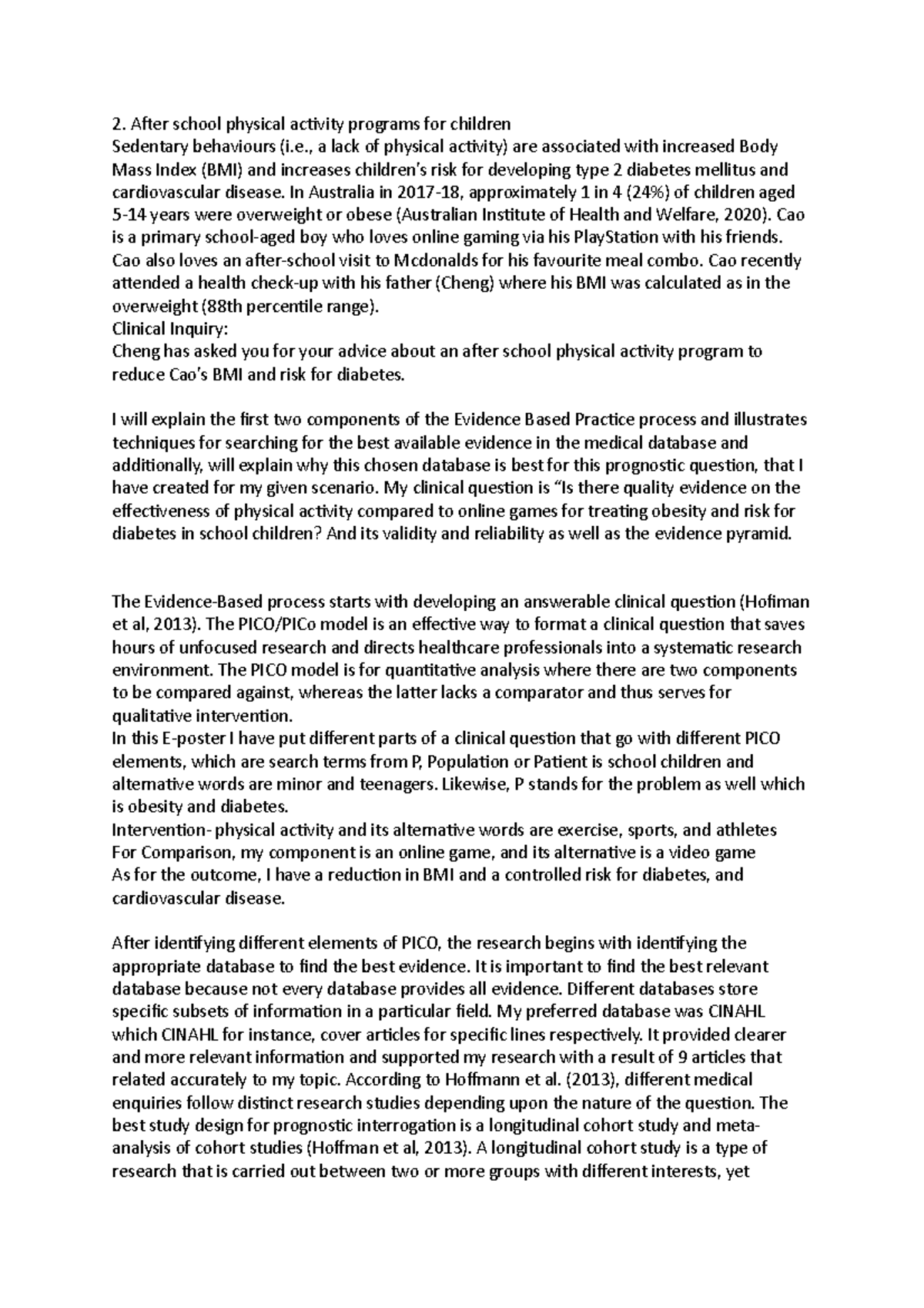 2. After school physical activity programs for children
Sedentary behaviours (i.e., a lack of physical activity) are associated with increased Body Mass Index (BMI) and increases children's risk for developing type 2 diabetes mellitus and cardiovascular disease. In Australia in 2017-18, approximately 1 in 4 (24%) of children aged 5-14 years were overweight or obese (Australian Institute of Health and Welfare, 2020). Cao is a primary school-aged boy who loves online gaming via his PlayStation with his friends. Cao also loves an after-school visit to Mcdonalds for his favourite meal combo. Cao recently attended a health check-up with his father (Cheng) where his BMI was calculated as in the overweight (88th percentile range).
Clinical Inquiry:
Cheng has asked you for your advice about an after school physical activity program to reduce Cao's BMI and risk for diabetes.

I will explain the first two components of the Evidence Based Practice process and illustrates techniques for searching for the best available evidence in the medical database and additionally, will explain why this chosen database is best for this prognostic question, that I have created for my given scenario. My clinical question is "Is there quality evidence on the effectiveness of physical activity compared to online games for treating obesity and risk for diabetes in school children? And its validity and reliability as well as the evidence pyramid.

The Evidence-Based process starts with developing an answerable clinical question (Hofiman et al, 2013). The PICO/PICo model is an effective way to format a clinical question that saves hours of unfocused research and directs healthcare professionals into a systematic research environment. The PICO model is for quantitative analysis where there are two components to be compared against, whereas the latter lacks a comparator and thus serves for qualitative intervention.
In this E-poster I have put different parts of a clinical question that go with different PICO elements, which are search terms from P, Population or Patient is school children and alternative words are minor and teenagers. Likewise, P stands for the problem as well which is obesity and diabetes.
Intervention- physical activity and its alternative words are exercise, sports, and athletes
For Comparison, my component is an online game, and its alternative is a video game
As for the outcome, I have a reduction in BMI and a controlled risk for diabetes, and cardiovascular disease.

After identifying different elements of PICO, the research begins with identifying the appropriate database to find the best evidence. It is important to find the best relevant database because not every database provides all evidence. Different databases store specific subsets of information in a particular field. My preferred database was CINAHL which CINAHL for instance, cover articles for specific lines respectively. It provided clearer and more relevant information and supported my research with a result of 9 articles that related accurately to my topic. According to Hoffmann et al. (2013), different medical enquiries follow distinct research studies depending upon the nature of the question. The best study design for prognostic interrogation is a longitudinal cohort study and meta-analysis of cohort studies (Hoffman et al, 2013). A longitudinal cohort study is a type of research that is carried out between two or more groups with different interests, yet